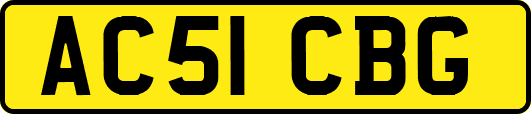 AC51 CBG